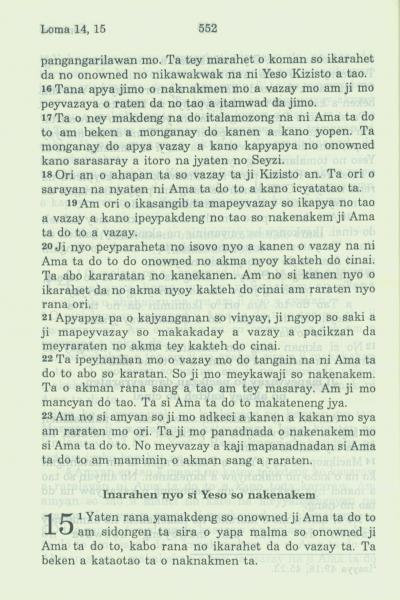 Loma 14, 15 552

pangangarilawan mo. Ta tey marahet o koman so ikarahet da no onowned no nikawakwak na ni Yeso Kizisto a tao.

16 Tana apya jimo o naknakmen mo a vazay mo am ji mo peyvazaya o raten da no tao a itamwad da jimo.

17 Ta o ney makdeng na do italamozong na ni Ama ta do to am beken a monganay do kanen a kano yopen. Ta monganay do apya vazay a kano kapyapya no onowned kano sarasaray a itoro na jyaten no Seyzi.

18 Ori an o ahapan ta so vazay ta ji Kizisto an. Ta ori o sarayan na nyaten ni Ama ta do to a kano icyatatao ta.

19 Am ori o ikasangib ta mapeyvazay so ikapya no tao a vazay a kano ipeypakdeng no tao so nakenakem ji Ama ta do to a vazay.

20 Ji nyo peyparaheta no isovo nyo a kanen o vazay na ni Ama ta do to do onowned no akma nyoy kakteh do cinai. Ta abo kararatan no kanekanen. Am no si kanen nyo o ikarahet da no akma nyoy kakteh do cinai am raraten nyo rana ori.

21 Apyapya pa o kajyanganan so vinyay, ji ngyop so saki a ji mapeyvazay so makakaday a vazay a pacikzan da meyraraten no akma tey kakteh do cinai.

22 Ta ipeyhanhan mo o vazay mo do tangain na ni Ama ta do to abo so karatan. So ji mo meykawaji so nakenakem. Ta o akman rana sang a tao am tey masaray. Am ji mo mancyan do tao. Ta si Ama ta do to makateneng jya.

23 Am no si amyan so ji mo adkeci a kanen a kakan mo sya am raraten mo ori. Ta ji mo panadnada o nakenakem mo si Ama ta do to. No meyvazay a kaji mapanadnadan si Ama ta do to am mamimin o akman sang a raraten.

Inarahen nyo si Yeso so nakenakem

15 1 Yaten rana yamakdeng so onowned ji Ama ta do to am sidongen ta sira o yapa malma so onowned ji Ama ta do to, kabo rana no ikarahet da do vazay ta. Ta beken a kataotao ta o naknakmen ta.